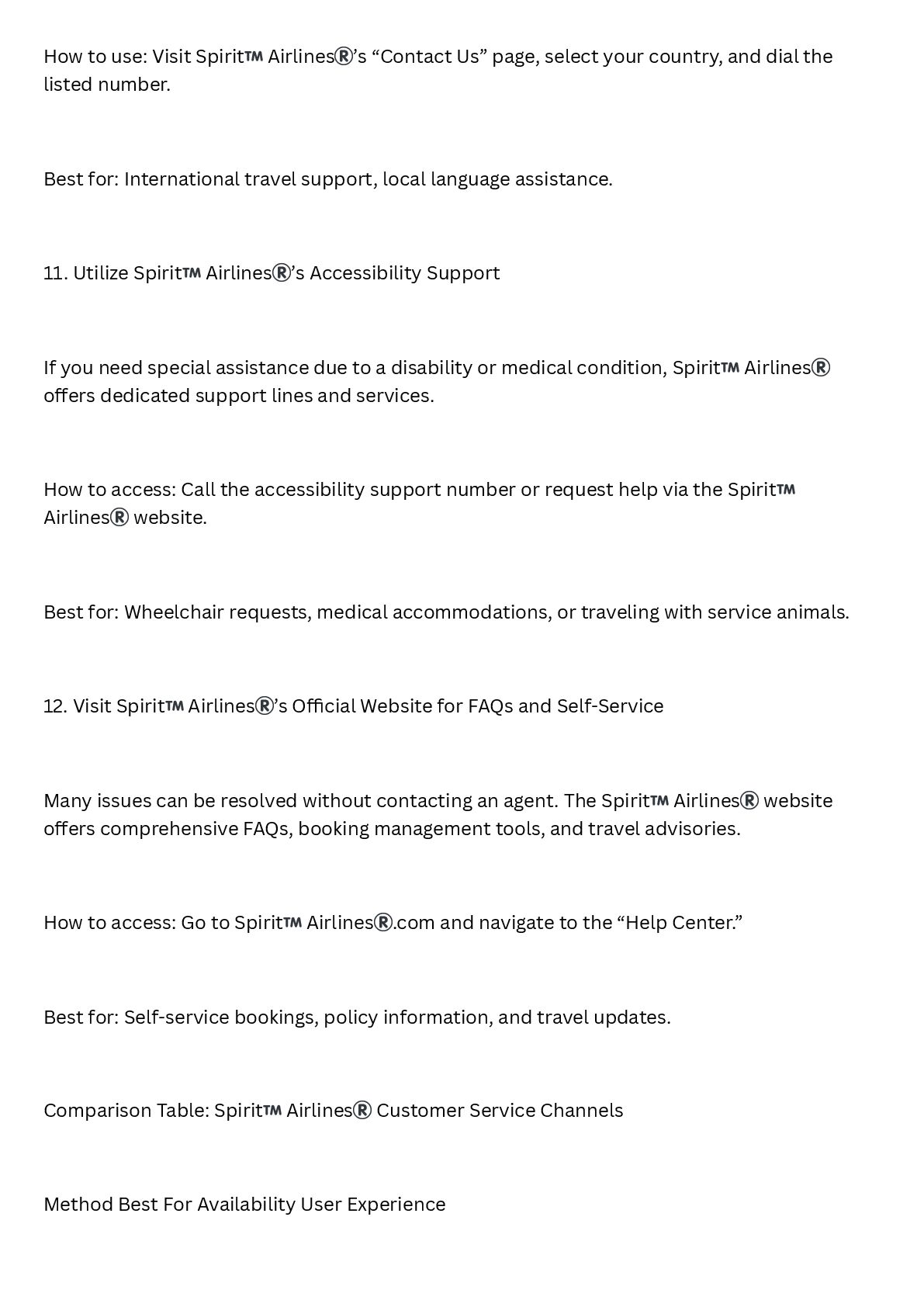 How to use: Visit Spirit™ Airlines®'s "Contact Us" page, select your country, and dial the listed number.

Best for: International travel support, local language assistance.

11. Utilize Spirit™ Airlines®'s Accessibility Support

If you need special assistance due to a disability or medical condition, Spirit™ Airlines® offers dedicated support lines and services.

How to access: Call the accessibility support number or request help via the Spirit™ Airlines® website.

Best for: Wheelchair requests, medical accommodations, or traveling with service animals.

12. Visit Spirit™ Airlines®'s Official Website for FAQs and Self-Service

Many issues can be resolved without contacting an agent. The Spirit™ Airlines® website offers comprehensive FAQs, booking management tools, and travel advisories.

How to access: Go to Spirit™ Airlines®.com and navigate to the "Help Center."

Best for: Self-service bookings, policy information, and travel updates.

Comparison Table: Spirit™ Airlines® Customer Service Channels

Method Best For Availability User Experience